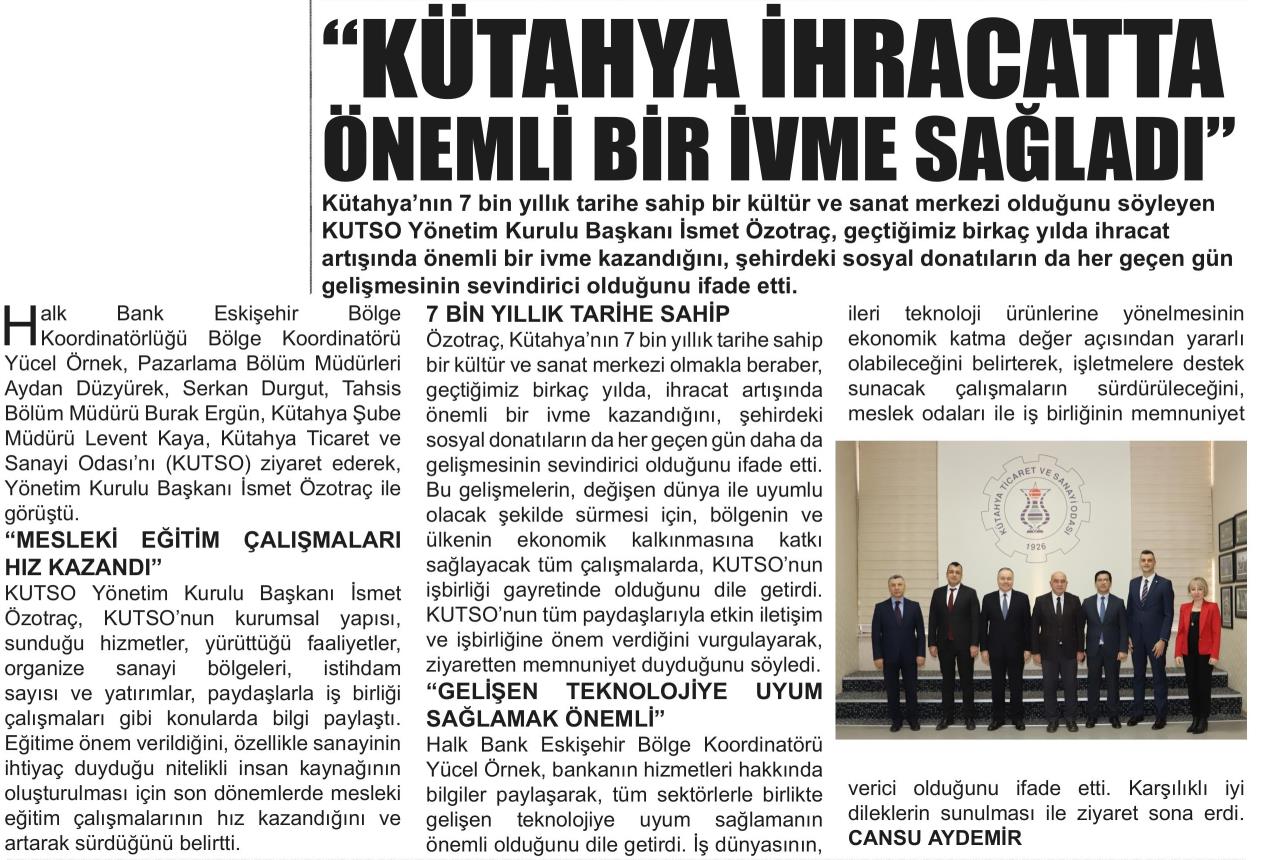 “KÜTAHYA İHRACATTA ÖNEMLİ BİR İVME SAĞLADI”

Kütahya’nın 7 bin yıllık tarihe sahip bir kültür ve sanat merkezi olduğunu söyleyen KUTSO Yönetim Kurulu Başkanı İsmet Özotraç, geçtiğimiz birkaç yılda ihracat artışında önemli bir ivme kazandığını, şehirdeki sosyal donatıların da her geçen gün gelişmesinin sevindirici olduğunu ifade etti.

Halk Bank Eskişehir Bölge Koordinatörlüğü Bölge Koordinatörü Yücel Örnek, Pazarlama Bölüm Müdürleri Aydan Düzyürek, Serkan Durgut, Tahsis Bölüm Müdürü Burak Ergün, Kütahya Şube Müdürü Levent Kaya, Kütahya Ticaret ve Sanayi Odası’nı (KUTSO) ziyaret ederek, Yönetim Kurulu Başkanı İsmet Özotraç ile görüştü.

“MESLEKİ EĞİTİM ÇALIŞMALARI HIZ KAZANDI”

KUTSO Yönetim Kurulu Başkanı İsmet Özotraç, KUTSO’nun kurumsal yapısı, sunduğu hizmetler, yürüttüğü faaliyetler, organize sanayi bölgeleri, istihdam sayısı ve yatırımlar, paydaşlarla iş birliği çalışmaları gibi konularda bilgi paylaştı. Eğitime önem verildiğini, özellikle sanayinin ihtiyaç duyduğu nitelikli insan kaynağının oluşturulması için son dönemlerde mesleki eğitim çalışmalarının hız kazandığını ve artarak sürdüğünü belirtti.

7 BİN YILLIK TARİHE SAHİP

Özotraç, Kütahya’nın 7 bin yıllık tarihe sahip bir kültür ve sanat merkezi olmakla beraber, geçtiğimiz birkaç yılda, ihracat artışında önemli bir ivme kazandığını, şehirdeki sosyal donatıların da her geçen gün daha da gelişmesinin sevindirici olduğunu ifade etti. Bu gelişmelerin, değişen dünya ile uyumlu olacak şekilde sürmesi için, bölgenin ve ülkenin ekonomik kalkınmasına katkı sağlayacak tüm çalışmalarda, KUTSO’nun işbirliği gayretinde olduğunu dile getirdi. KUTSO’nun tüm paydaşlarıyla etkin iletişim ve işbirliğine önem verdiğini vurgulayarak, ziyaretten memnuniyet duyduğunu söyledi.

“GELİŞEN TEKNOLOJİYE UYUM SAĞLAMAK ÖNEMLİ”

Halk Bank Eskişehir Bölge Koordinatörü Yücel Örnek, bankanın hizmetleri hakkında bilgiler paylaşarak, tüm sektörlerle birlikte gelişen teknolojiye uyum sağlamanın önemli olduğunu dile getirdi. İş dünyasının, ileri teknoloji ürünlerine yönelmesinin ekonomik katma değer açısından yararlı olabileceğini belirterek, işletmelere destek sunacak çalışmaların sürdürüleceğini, meslek odaları ile iş birliğinin memnuniyet

KÜTAHYA TİCARET VE SANAYİ ODASI 1926

verici olduğunu ifade etti. Karşılıklı iyi dileklerin sunulması ile ziyaret sona erdi.
CANSU AYDEMİR